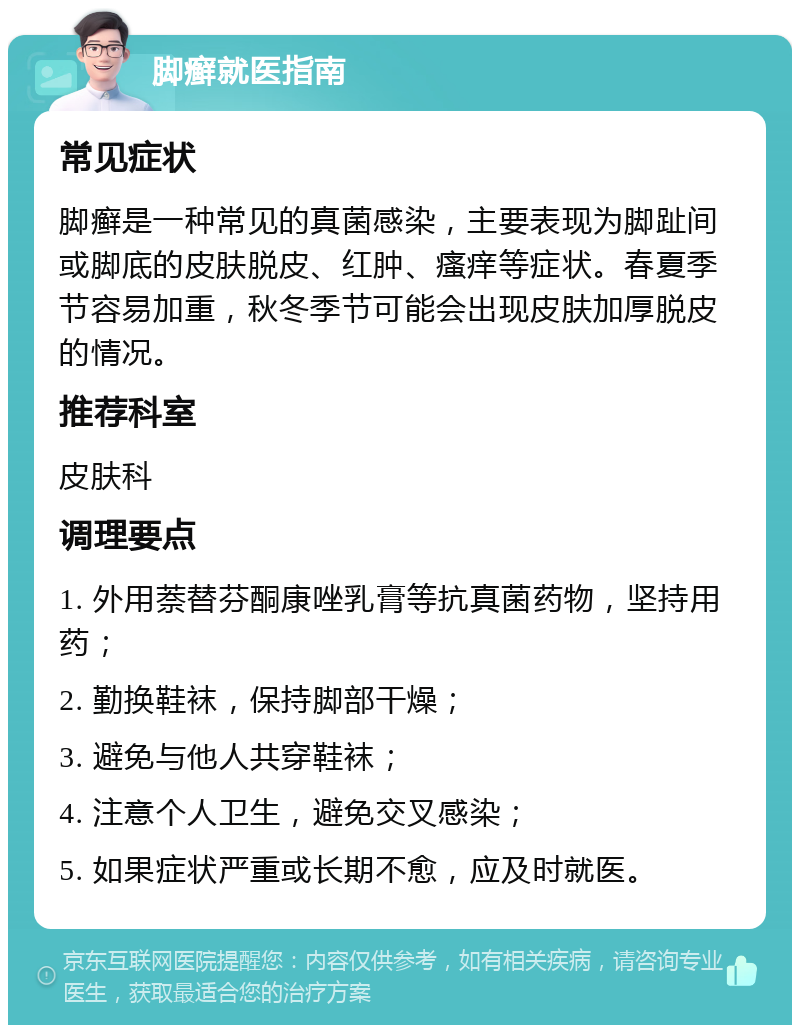 脚癣就医指南

常见症状

脚癣是一种常见的真菌感染，主要表现为脚趾间或脚底的皮肤脱皮、红肿、瘙痒等症状。春夏季节容易加重，秋冬季节可能会出现皮肤加厚脱皮的情况。

推荐科室

皮肤科

调理要点

1. 外用萘替芬酮康唑乳膏等抗真菌药物，坚持用药；

2. 勤换鞋袜，保持脚部干燥；

3. 避免与他人共穿鞋袜；

4. 注意个人卫生，避免交叉感染；

5. 如果症状严重或长期不愈，应及时就医。

京东互联网医院提醒您：内容仅供参考，如有相关疾病，请咨询专业医生，获取最适合您的治疗方案